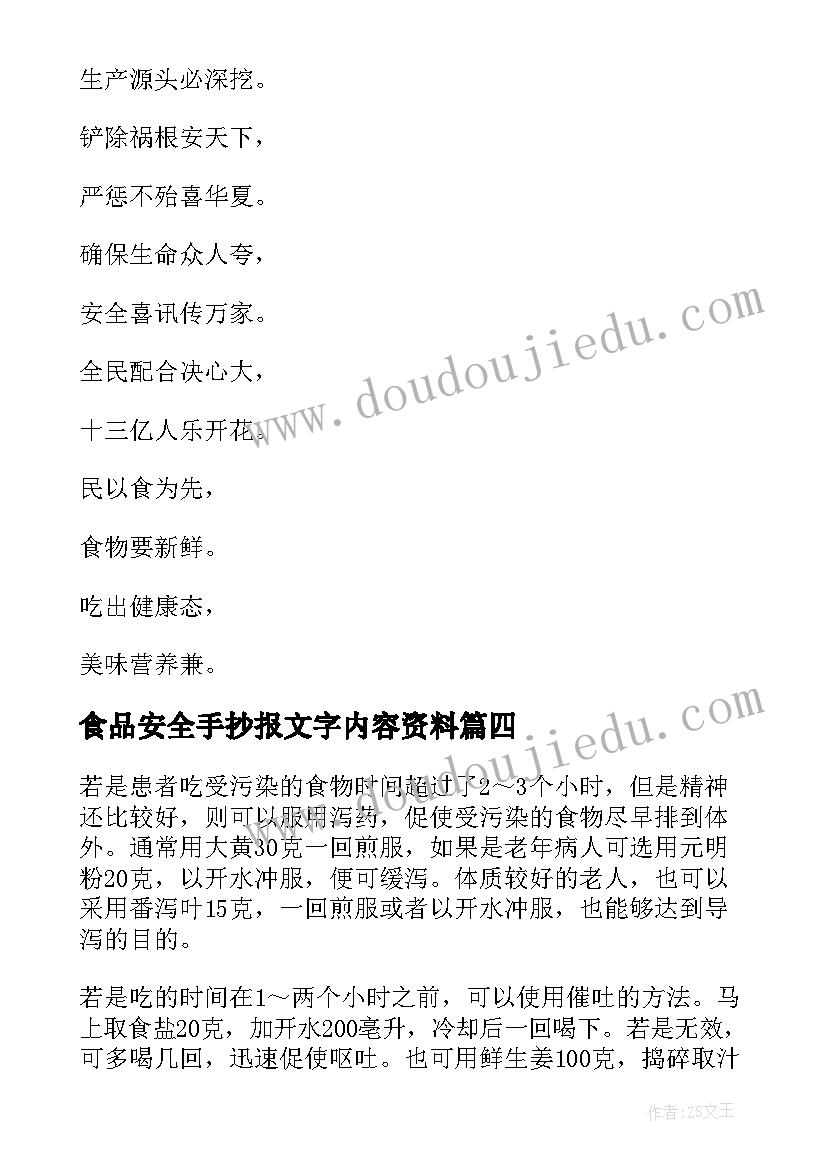 生产源头必深挖。

铲除祸根安天下，

严惩不殆喜华夏。

确保生命众人夸，

安全喜讯传万家。

全民配合决心大，

十三亿人乐开花。

民以食为先，

食物要新鲜。

吃出健康态，

美味营养兼。

食品安全手抄报文字内容资料篇四

若是患者吃受污染的食物时间超过了2～3个小时，但是精神还比较好，则可以服用泻药，促使受污染的食物尽早排到体外。通常用大黄30克一回煎服，如果是老年病人可选用元明粉20克，以开水冲服，便可缓泻。体质较好的老人，也可以采用番泻叶15克，一回煎服或者以开水冲服，也能够达到导泻的目的。

若是吃的时间在1～两个小时之前，可以使用催吐的方法。马上取食盐20克，加开水200毫升，冷却后一回喝下。若是无效，可多喝几回，迅速促使呕吐。也可用鲜生姜100克，捣碎取汁

www.doudoujiedu.com

www.doudoujiedu.com

作者：ZS文王